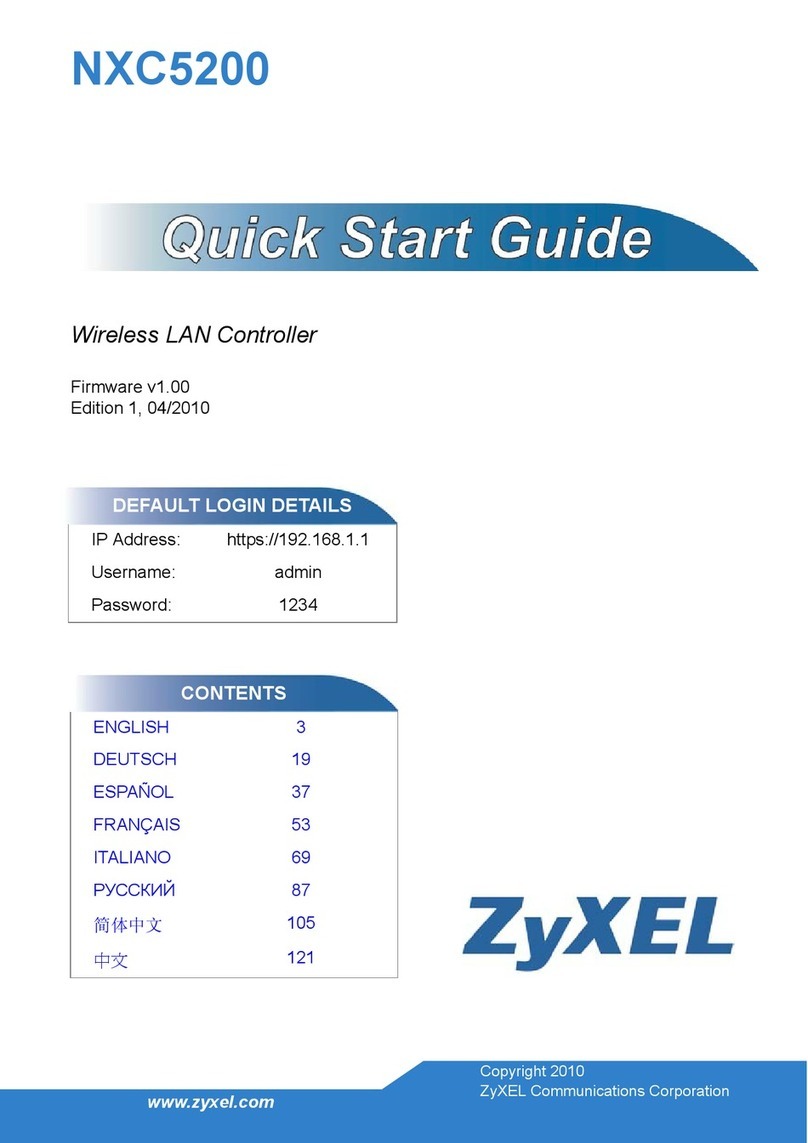 NXC5200

Quick Start Guide

Wireless LAN Controller

Firmware v1.00
Edition 1, 04/2010

DEFAULT LOGIN DETAILS

| IP Address: | https://192.168.1.1 |
|---|---|
| Username: | admin |
| Password: | 1234 |

CONTENTS

| ENGLISH | 3 |
|---|---|
| DEUTSCH | 19 |
| ESPAÑOL | 37 |
| FRANÇAIS | 53 |
| ITALIANO | 69 |
| РУССКИЙ | 87 |
| 简体中文 | 105 |
| 中文 | 121 |

ZyXEL

www.zyxel.com

Copyright 2010
ZyXEL Communications Corporation